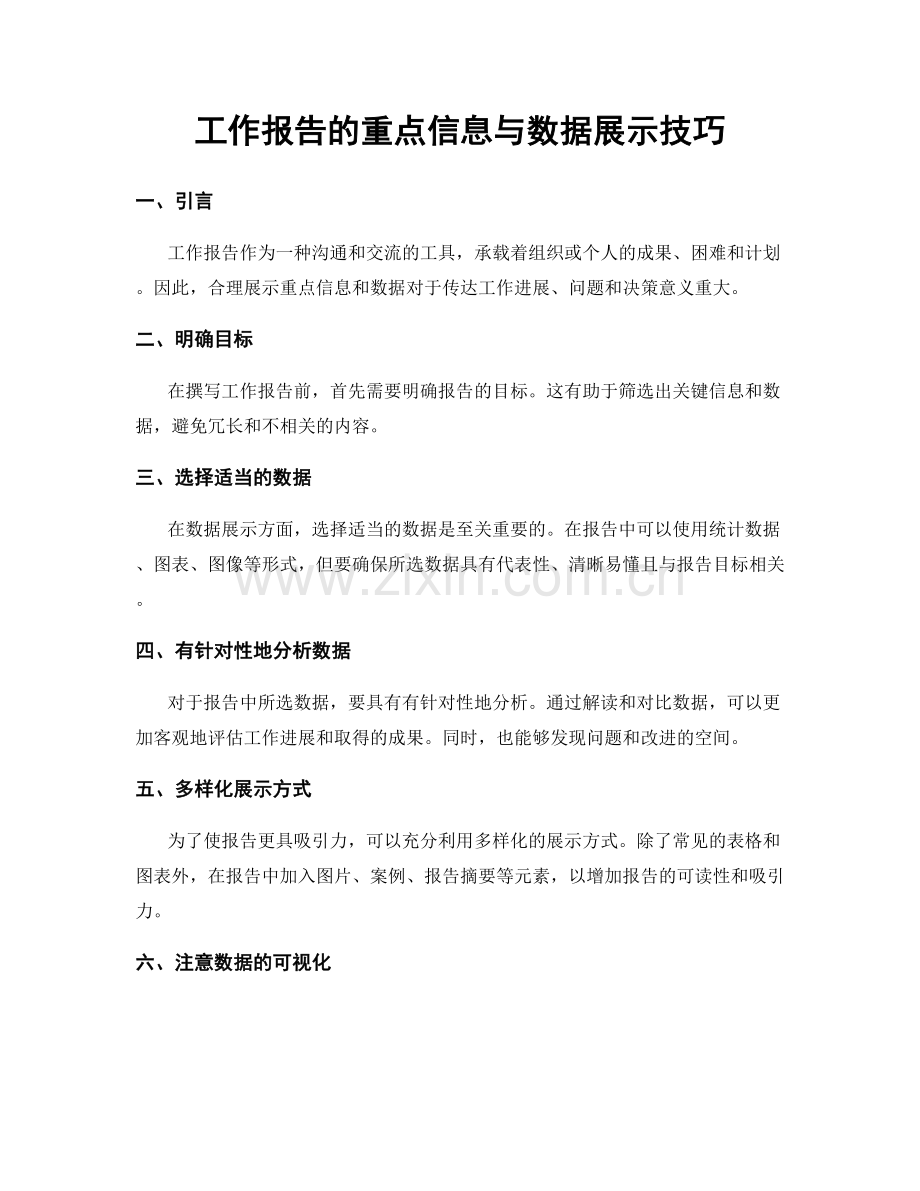 工作报告的重点信息与数据展示技巧

一、引言

工作报告作为一种沟通和交流的工具，承载着组织或个人的成果、困难和计划。因此，合理展示重点信息和数据对于传达工作进展、问题和决策意义重大。

二、明确目标

在撰写工作报告前，首先需要明确报告的目标。这有助于筛选出关键信息和数据，避免冗长和不相关的内容。

三、选择适当的数据

在数据展示方面，选择适当的数据是至关重要的。在报告中可以使用统计数据、图表、图像等形式，但要确保所选数据具有代表性、清晰易懂且与报告目标相关。

四、有针对性地分析数据

对于报告中所选数据，要具有有针对性地分析。通过解读和对比数据，可以更加客观地评估工作进展和取得的成果。同时，也能够发现问题和改进的空间。

五、多样化展示方式

为了使报告更具吸引力，可以充分利用多样化的展示方式。除了常见的表格和图表外，在报告中加入图片、案例、报告摘要等元素，以增加报告的可读性和吸引力。

六、注意数据的可视化

www.zixin.com.cn